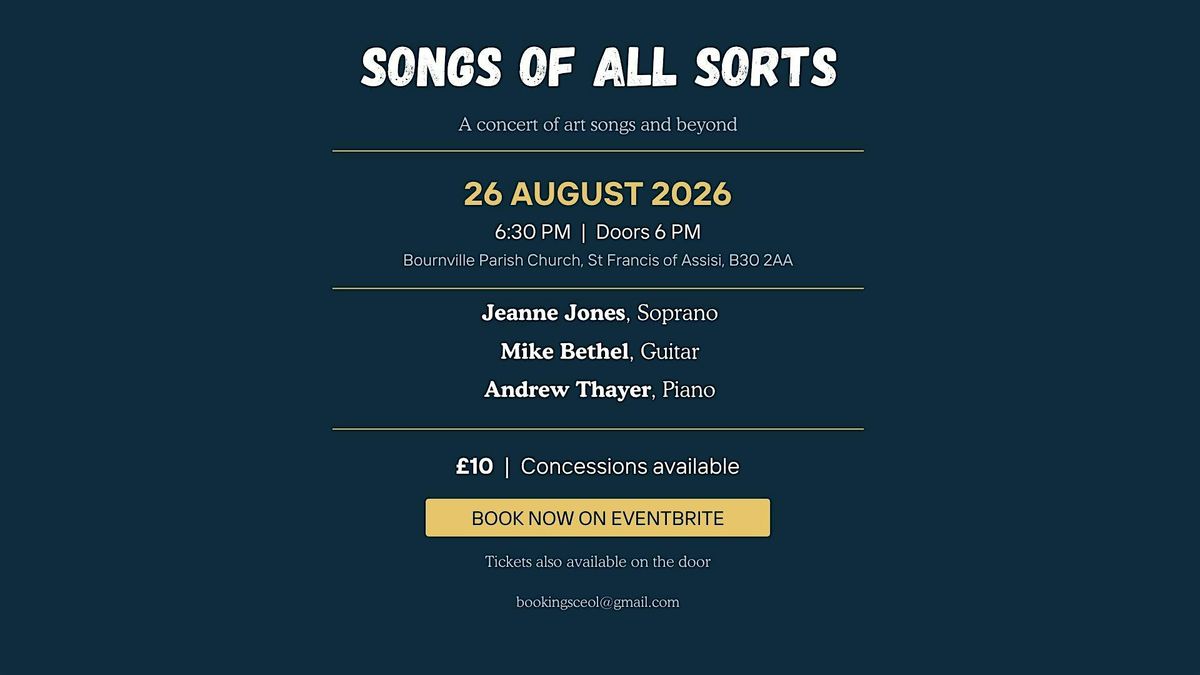 SONGS OF ALL SORTS

A concert of art songs and beyond

26 AUGUST 2026

6:30 PM | Doors 6 PM

Bournville Parish Church, St Francis of Assisi, B30 2AA

Jeanne Jones, Soprano

Mike Bethel, Guitar

Andrew Thayer, Piano

£10 | Concessions available

BOOK NOW ON EVENTBRITE

Tickets also available on the door

bookingsceol@gmail.com